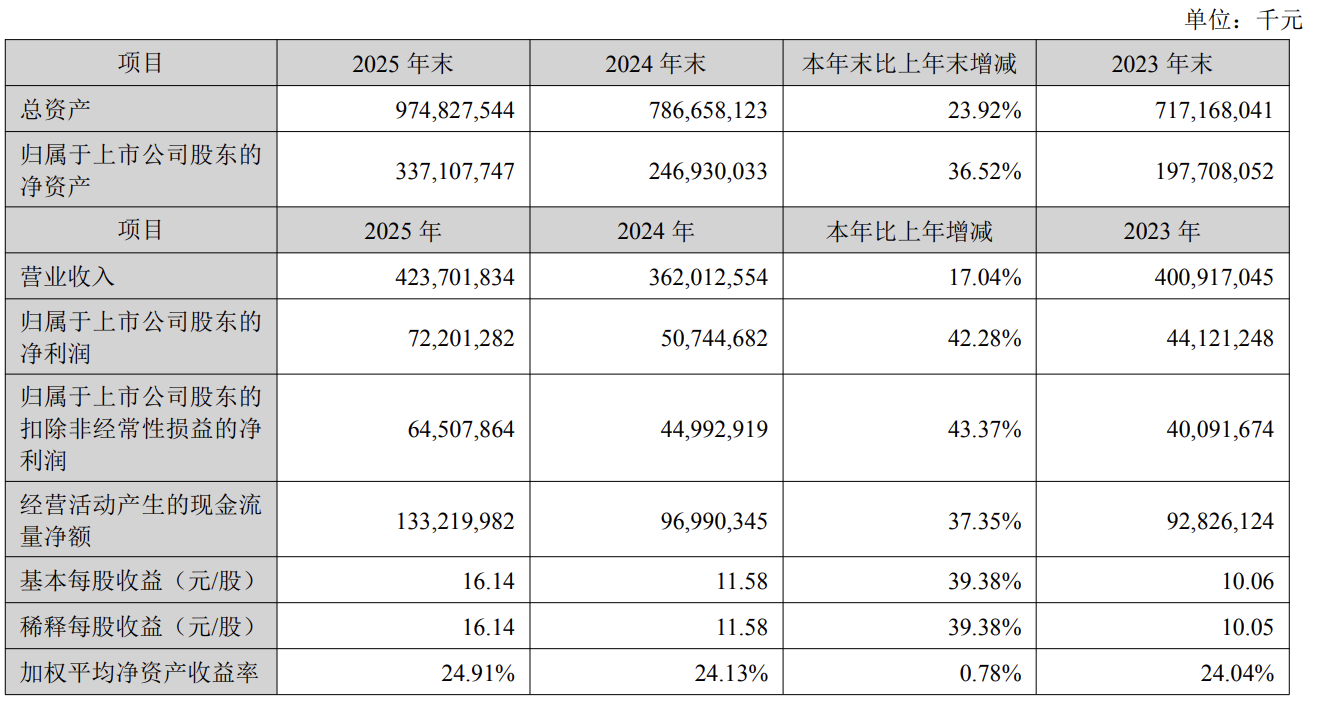 单位：千元

| 项目 | 2025 年末 | 2024 年末 | 本年末比上年末增减 | 2023 年末 |
|---|---|---|---|---|
| 总资产 | 974,827,544 | 786,658,123 | 23.92% | 717,168,041 |
| 归属于上市公司股东的净资产 | 337,107,747 | 246,930,033 | 36.52% | 197,708,052 |
| 项目 | 2025 年 | 2024 年 | 本年比上年增减 | 2023 年 |
| 营业收入 | 423,701,834 | 362,012,554 | 17.04% | 400,917,045 |
| 归属于上市公司股东的净利润 | 72,201,282 | 50,744,682 | 42.28% | 44,121,248 |
| 归属于上市公司股东的扣除非经常性损益的净利润 | 64,507,864 | 44,992,919 | 43.37% | 40,091,674 |
| 经营活动产生的现金流量净额 | 133,219,982 | 96,990,345 | 37.35% | 92,826,124 |
| 基本每股收益（元/股） | 16.14 | 11.58 | 39.38% | 10.06 |
| 稀释每股收益（元/股） | 16.14 | 11.58 | 39.38% | 10.05 |
| 加权平均净资产收益率 | 24.91% | 24.13% | 0.78% | 24.04% |